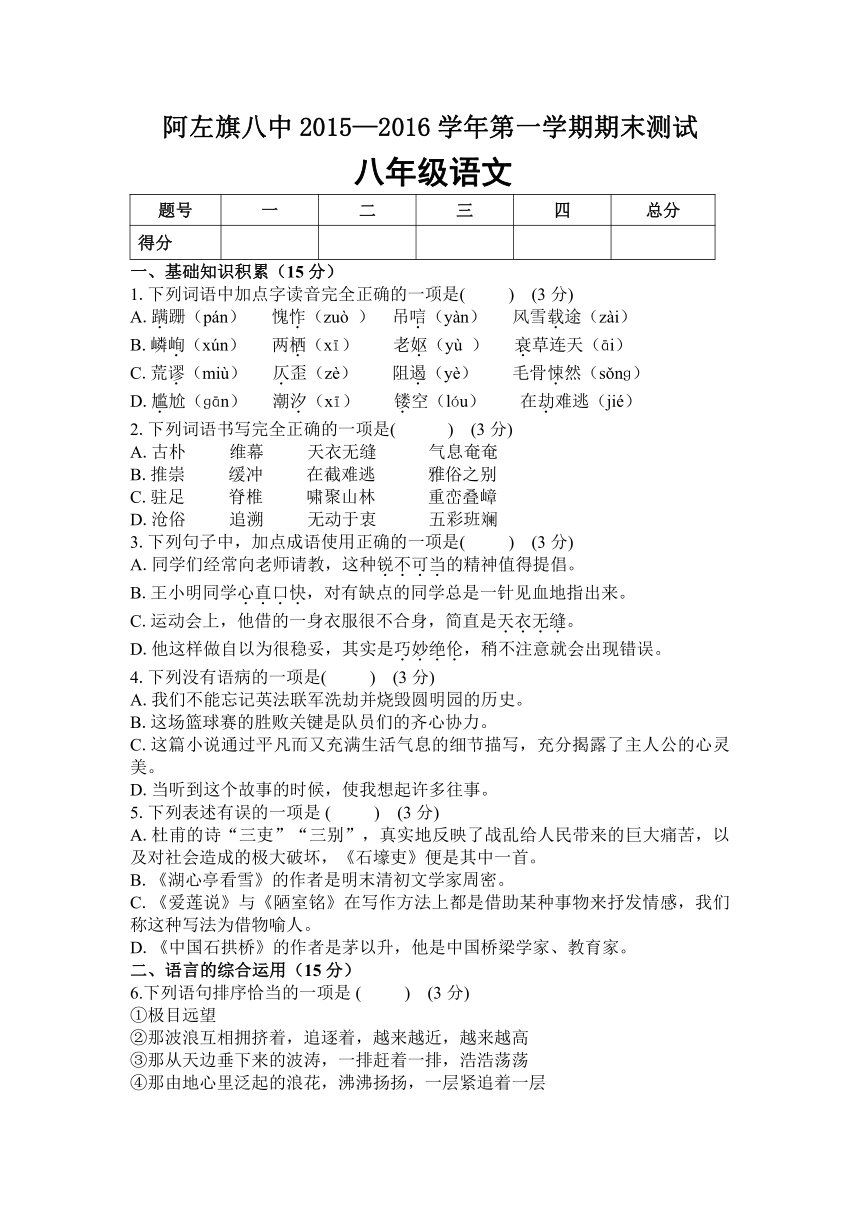 阿左旗八中 2015—2016 学年第一学期期末测试

八年级语文

| 题号 | 一 | 二 | 三 | 四 | 总分 |
|---|---|---|---|---|---|
| 得分 | | | | | |

一、基础知识积累（15 分）

1. 下列词语中加点字读音完全正确的一项是(　　)　(3 分)

A. 蹒跚（pán）　愧怍（zuò ）　吊唁（yàn）　风雪载途（zài）

B. 嶙峋（xún）　两栖（xī）　老妪（yù ）　衰草连天（āi）

C. 荒谬（miù）　仄歪（zè）　阻遏（yè）　毛骨悚然（sǒng）

D. 尴尬（gān）　潮汐（xī）　镂空（lóu）　在劫难逃（jié）

2. 下列词语书写完全正确的一项是(　　)　(3 分)

A. 古朴　维幕　天衣无缝　气息奄奄

B. 推崇　缓冲　在截难逃　雅俗之别

C. 驻足　脊椎　啸聚山林　重峦叠嶂

D. 沧俗　追溯　无动于衷　五彩班斓

3. 下列句子中，加点成语使用正确的一项是(　　)　(3 分)

A. 同学们经常向老师请教，这种锐不可当的精神值得提倡。

B. 王小明同学心直口快，对有缺点的同学总是一针见血地指出来。

C. 运动会上，他借的一身衣服很不合身，简直是天衣无缝。

D. 他这样做自以为很稳妥，其实是巧妙绝伦，稍不注意就会出现错误。

4. 下列没有语病的一项是(　　)　(3 分)

A. 我们不能忘记英法联军洗劫并烧毁圆明园的历史。

B. 这场篮球赛的胜败关键是队员们的齐心协力。

C. 这篇小说通过平凡而又充满生活气息的细节描写，充分揭露了主人公的心灵美。

D. 当听到这个故事的时候，使我想起许多往事。

5. 下列表述有误的一项是 (　　)　(3 分)

A. 杜甫的诗“三吏”“三别”，真实地反映了战乱给人民带来的巨大痛苦，以及对社会造成的极大破坏，《石壕吏》便是其中一首。

B. 《湖心亭看雪》的作者是明末清初文学家周密。

C. 《爱莲说》与《陋室铭》在写作方法上都是借助某种事物来抒发情感，我们称这种写法为借物喻人。

D. 《中国石拱桥》的作者是茅以升，他是中国桥梁学家、教育家。

二、语言的综合运用（15 分）

6.下列语句排序恰当的一项是 (　　)　(3 分)

①极目远望

②那波浪互相拥挤着，追逐着，越来越近，越来越高

③那从天边垂下来的波涛，一排赶着一排，浩浩荡荡

④那由地心里泛起的浪花，沸沸扬扬，一层紧追着一层